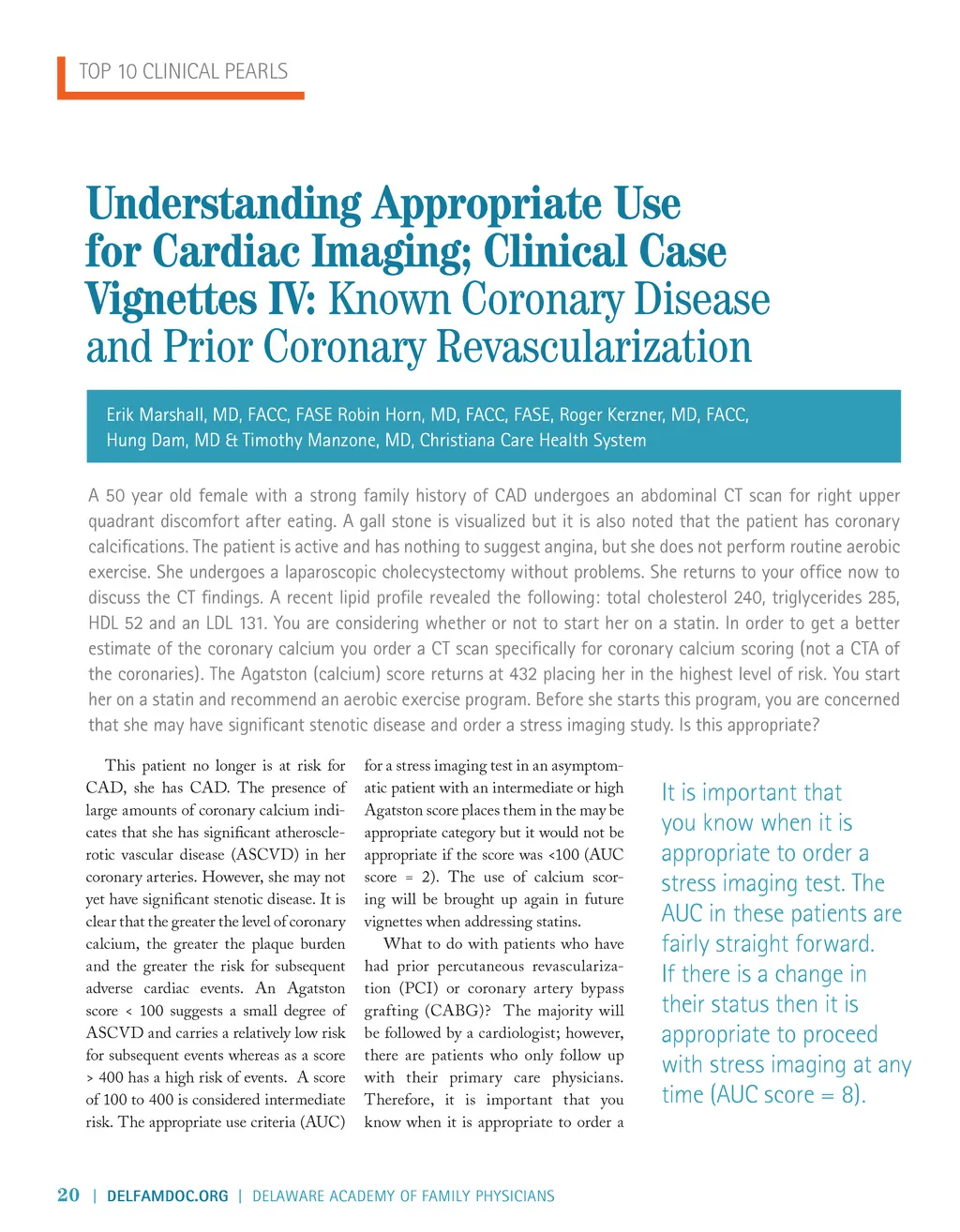 TOP 10 CLINICAL PEARLS

Understanding Appropriate Use for Cardiac Imaging; Clinical Case Vignettes IV: Known Coronary Disease and Prior Coronary Revascularization

Erik Marshall, MD, FACC, FASE Robin Horn, MD, FACC, FASE, Roger Kerzner, MD, FACC, Hung Dam, MD & Timothy Manzone, MD, Christiana Care Health System

A 50 year old female with a strong family history of CAD undergoes an abdominal CT scan for right upper quadrant discomfort after eating. A gall stone is visualized but it is also noted that the patient has coronary calcifications. The patient is active and has nothing to suggest angina, but she does not perform routine aerobic exercise. She undergoes a laparoscopic cholecystectomy without problems. She returns to your office now to discuss the CT findings. A recent lipid profile revealed the following: total cholesterol 240, triglycerides 285, HDL 52 and an LDL 131. You are considering whether or not to start her on a statin. In order to get a better estimate of the coronary calcium you order a CT scan specifically for coronary calcium scoring (not a CTA of the coronaries). The Agatston (calcium) score returns at 432 placing her in the highest level of risk. You start her on a statin and recommend an aerobic exercise program. Before she starts this program, you are concerned that she may have significant stenotic disease and order a stress imaging study. Is this appropriate?

This patient no longer is at risk for CAD, she has CAD. The presence of large amounts of coronary calcium indicates that she has significant atherosclerotic vascular disease (ASCVD) in her coronary arteries. However, she may not yet have significant stenotic disease. It is clear that the greater the level of coronary calcium, the greater the plaque burden and the greater the risk for subsequent adverse cardiac events. An Agatston score < 100 suggests a small degree of ASCVD and carries a relatively low risk for subsequent events whereas as a score > 400 has a high risk of events. A score of 100 to 400 is considered intermediate risk. The appropriate use criteria (AUC) for a stress imaging test in an asymptomatic patient with an intermediate or high Agatston score places them in the may be appropriate category but it would not be appropriate if the score was <100 (AUC score = 2). The use of calcium scoring will be brought up again in future vignettes when addressing statins.

What to do with patients who have had prior percutaneous revascularization (PCI) or coronary artery bypass grafting (CABG)? The majority will be followed by a cardiologist; however, there are patients who only follow up with their primary care physicians. Therefore, it is important that you know when it is appropriate to order a

It is important that you know when it is appropriate to order a stress imaging test. The AUC in these patients are fairly straight forward. If there is a change in their status then it is appropriate to proceed with stress imaging at any time (AUC score = 8).

20 | DELFAMDOC.ORG | DELAWARE ACADEMY OF FAMILY PHYSICIANS